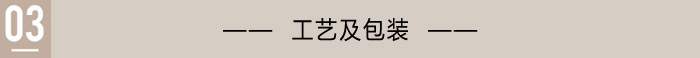 03

—— 工艺及包装 ——